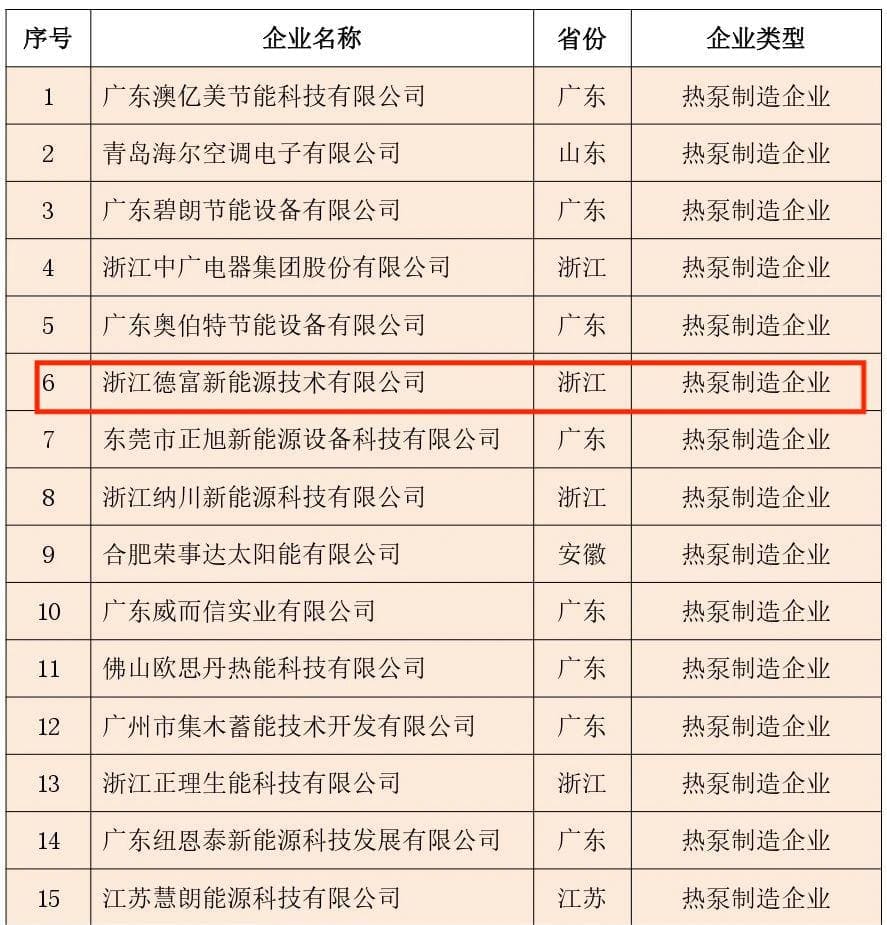 | 序号 | 企业名称 | 省份 | 企业类型 |
|---|---|---|---|
| 1 | 广东澳亿美节能科技有限公司 | 广东 | 热泵制造企业 |
| 2 | 青岛海尔空调电子有限公司 | 山东 | 热泵制造企业 |
| 3 | 广东碧朗节能设备有限公司 | 广东 | 热泵制造企业 |
| 4 | 浙江中广电器集团股份有限公司 | 浙江 | 热泵制造企业 |
| 5 | 广东奥伯特节能设备有限公司 | 广东 | 热泵制造企业 |
| 6 | 浙江德富新能源技术有限公司 | 浙江 | 热泵制造企业 |
| 7 | 东莞市正旭新能源设备科技有限公司 | 广东 | 热泵制造企业 |
| 8 | 浙江纳川新能源科技有限公司 | 浙江 | 热泵制造企业 |
| 9 | 合肥荣事达太阳能有限公司 | 安徽 | 热泵制造企业 |
| 10 | 广东威而信实业有限公司 | 广东 | 热泵制造企业 |
| 11 | 佛山欧思丹热能科技有限公司 | 广东 | 热泵制造企业 |
| 12 | 广州市集木蓄能技术开发有限公司 | 广东 | 热泵制造企业 |
| 13 | 浙江正理生能科技有限公司 | 浙江 | 热泵制造企业 |
| 14 | 广东纽恩泰新能源科技发展有限公司 | 广东 | 热泵制造企业 |
| 15 | 江苏慧朗能源科技有限公司 | 江苏 | 热泵制造企业 |